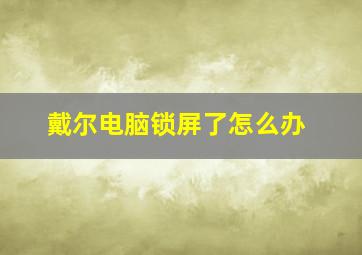 戴尔电脑锁屏了怎么办